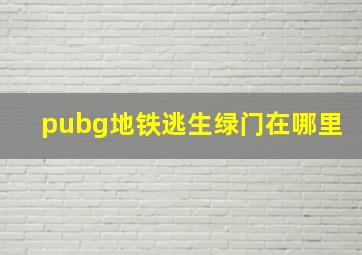 pubg地铁逃生绿门在哪里